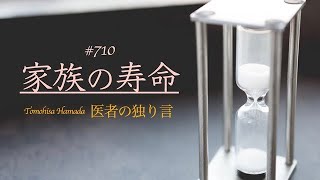 #710

家族の寿命

Tomohisa Hamada 医者の独り言